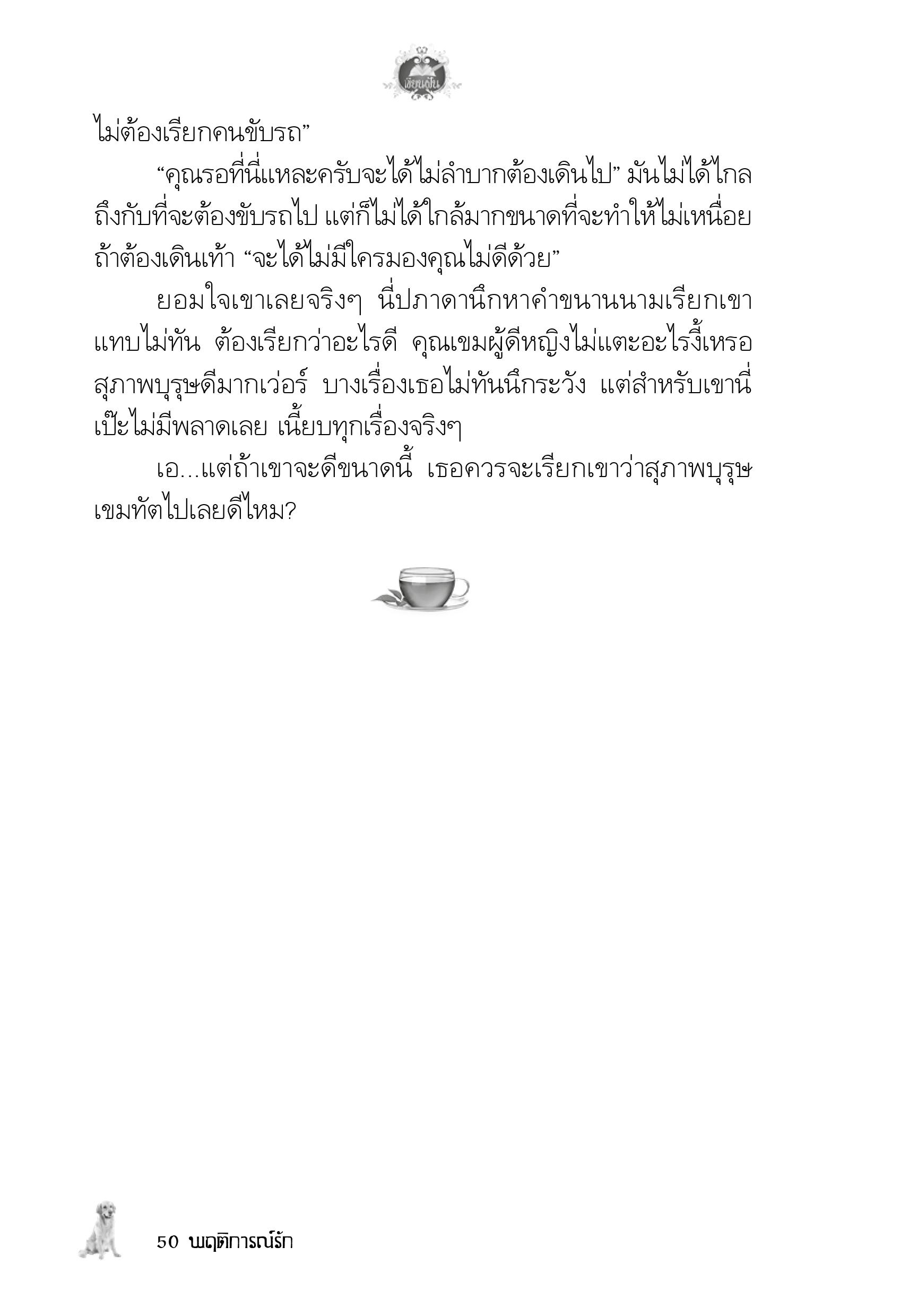 เขียนฝัน

ไม่ต้องเรียกคนขับรถ”

“คุณรอที่นี่แหละครับจะได้ไม่ลำบากต้องเดินไป” มันไม่ได้ไกลถึงกับที่จะต้องขับรถไป แต่ก็ไม่ได้ใกล้มากขนาดที่จะทำให้ไม่เหนื่อยถ้าต้องเดินเท้า “จะได้ไม่มีใครมองคุณไม่ดีด้วย”

ยอมใจเขาเลยจริงๆ นี่ปภาดานึกหาคำขนานนามเรียกเขาแทบไม่ทัน ต้องเรียกว่าอะไรดี คุณเขมผู้ดีหญิงไม่แตะอะไรงี้เหรอ สุภาพบุรุษดีมากเว่อร์ บางเรื่องเธอไม่ทันนึกระวัง แต่สำหรับเขานี่เป๊ะไม่มีพลาดเลย เนี้ยบทุกเรื่องจริงๆ

เอ...แต่ถ้าเขาจะดีขนาดนี้ เธอควรจะเรียกเขาว่าสุภาพบุรุษเขมทัตไปเลยดีไหม?

50 พฤติการณ์รัก